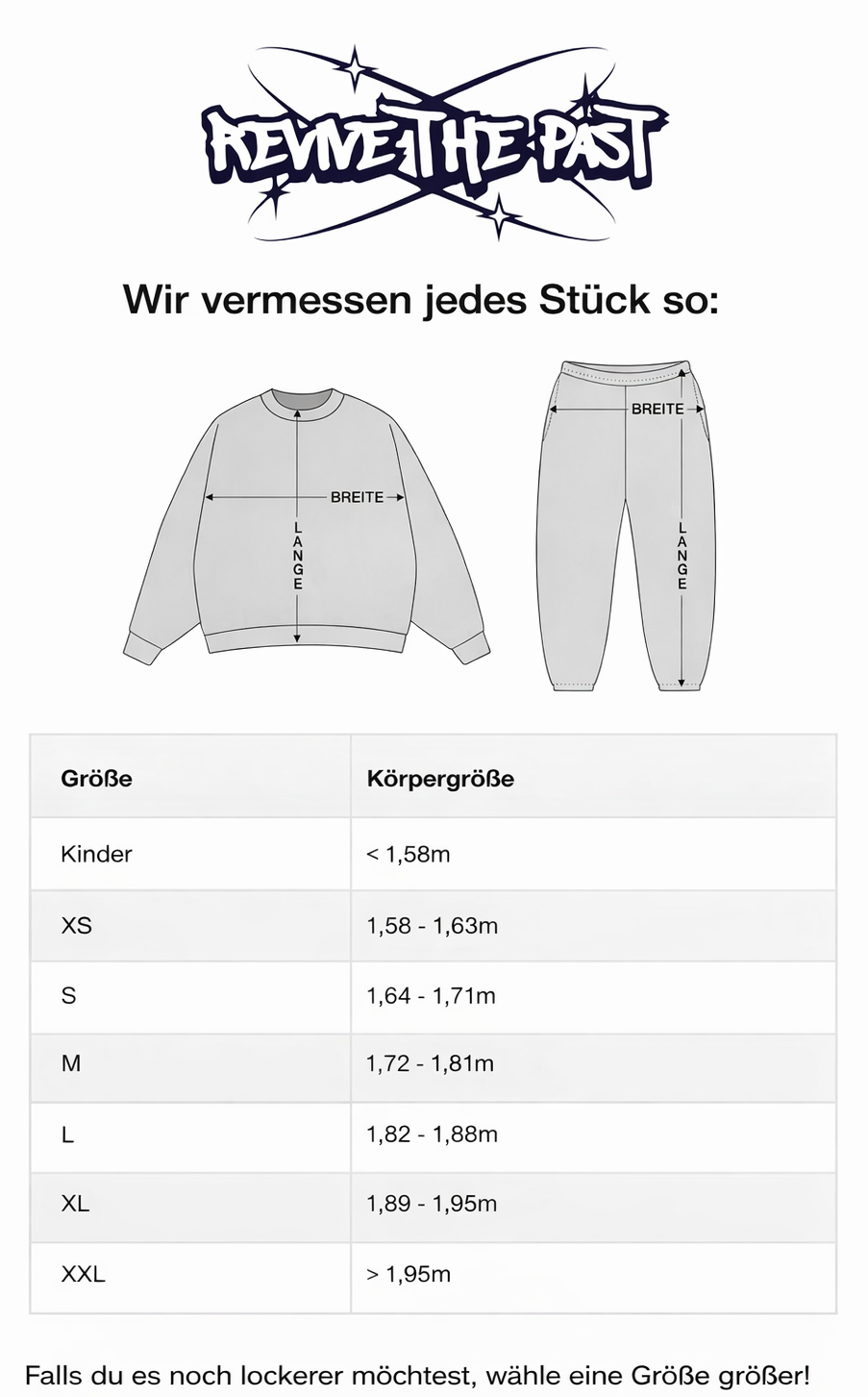 REVIVE THE PAST

Wir vermessen jedes Stück so:

BREITE
LANGE

BREITE
LANGE

| Größe | Körpergröße |
|---|---|
| Kinder | < 1,58m |
| XS | 1,58 - 1,63m |
| S | 1,64 - 1,71m |
| M | 1,72 - 1,81m |
| L | 1,82 - 1,88m |
| XL | 1,89 - 1,95m |
| XXL | > 1,95m |

Falls du es noch lockerer möchtest, wähle eine Größe größer!